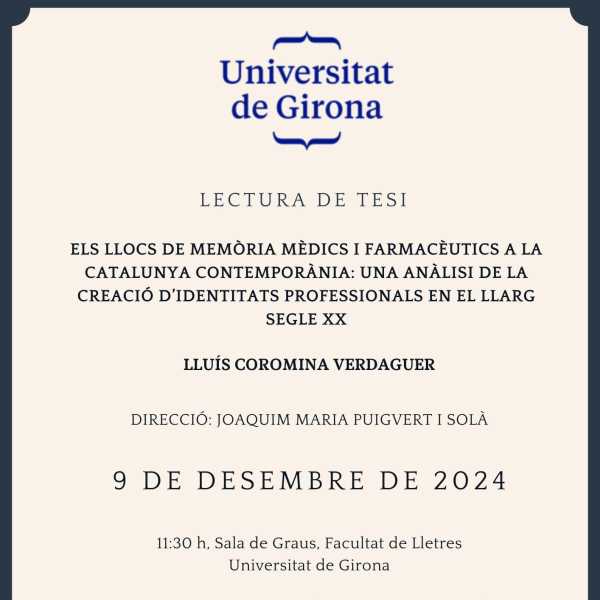 Universitat de Girona

LECTURA DE TESI

ELS LLOCS DE MEMÒRIA MÈDICS I FARMACÈUTICS A LA CATALUNYA CONTEMPORÀNIA: UNA ANÀLISI DE LA CREACIÓ D'IDENTITATS PROFESSIONALS EN EL LLARG SEGLE XX

LLUÍS COROMINA VERDAGUER

DIRECCIÓ: JOAQUIM MARIA PUIGVERT I SOLÀ

9 DE DESEMBRE DE 2024

11:30 h, Sala de Graus, Facultat de Lletres
Universitat de Girona